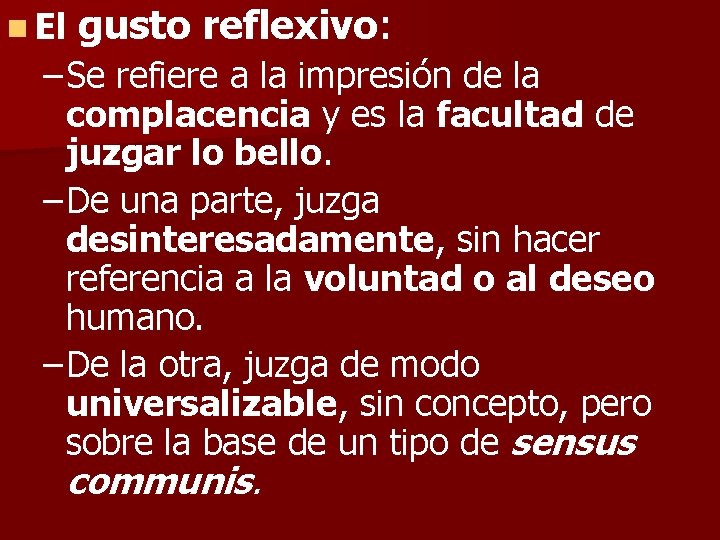 El gusto reflexivo:

– Se refiere a la impresión de la complacencia y es la facultad de juzgar lo bello.

– De una parte, juzga desinteresadamente, sin hacer referencia a la voluntad o al deseo humano.

– De la otra, juzga de modo universalizable, sin concepto, pero sobre la base de un tipo de sensus communis.